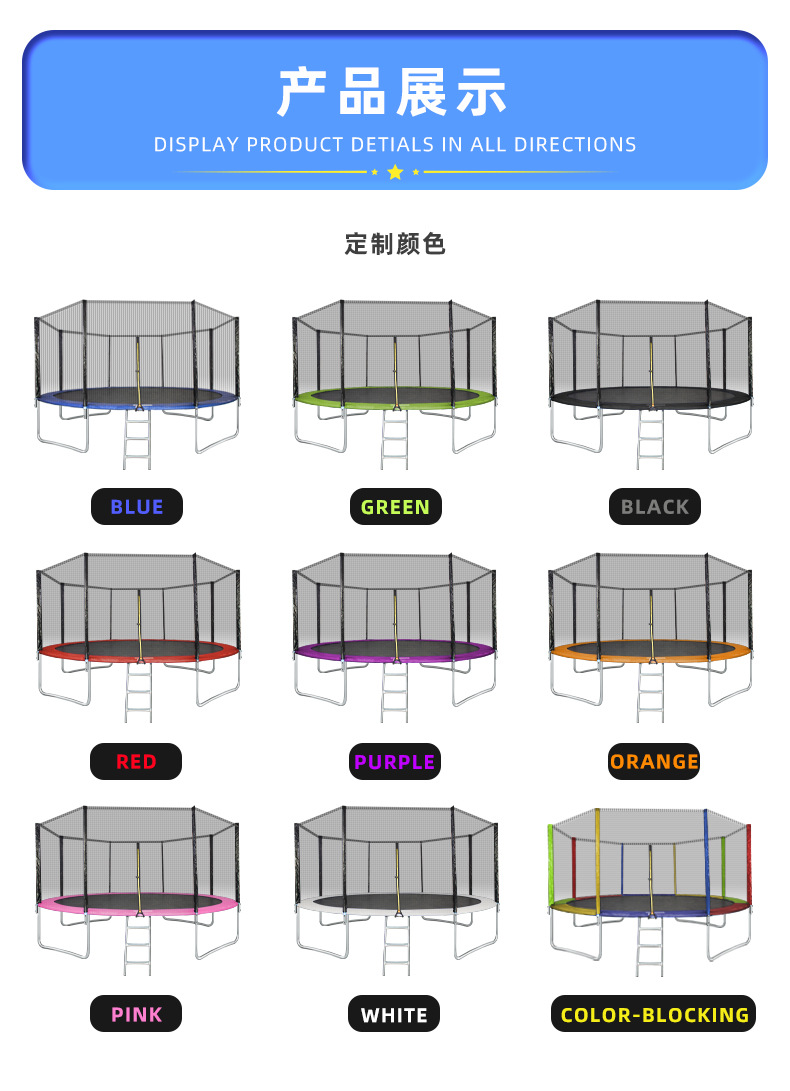 产品展示

DISPLAY PRODUCT DETIALS IN ALL DIRECTIONS

定制颜色

BLUE

GREEN

BLACK

RED

PURPLE

ORANGE

PINK

WHITE

COLOR-BLOCKING